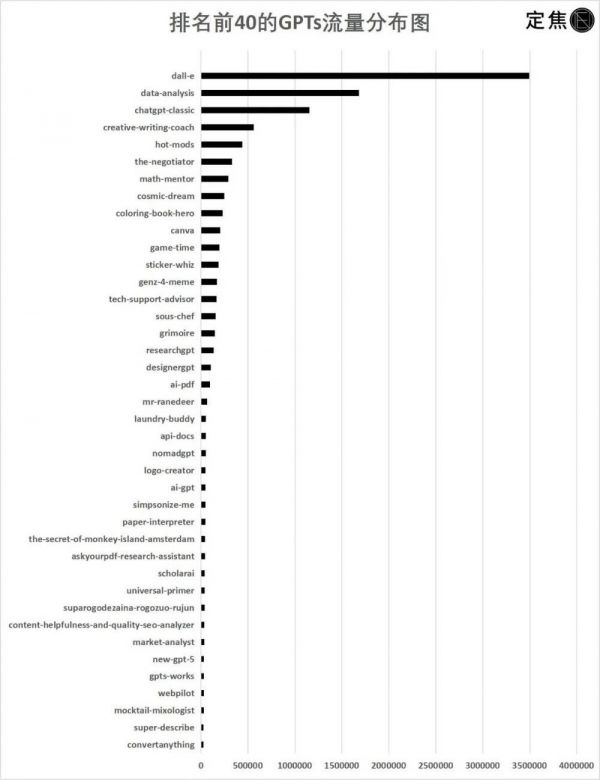 排名前40的GPTs流量分布图

定焦

dall-e
data-analysis
chatgpt-classic
creative-writing-coach
hot-mods
the-negotiator
math-mentor
cosmic-dream
coloring-book-hero
canva
game-time
sticker-whiz
genz-4-meme
tech-support-advisor
sous-chef
grimoire
researchgpt
designergpt
ai-pdf
mr-ranedeer
laundry-buddy
api-docs
nomadgpt
logo-creator
ai-gpt
simpsonize-me
paper-interpreter
the-secret-of-monkey-island-amsterdam
askyourpdf-research-assistant
scholarai
universal-primer
suparogodezaina-rogozuo-rujun
content-helpfulness-and-quality-seo-analyzer
market-analyst
new-gpt-5
gpts-works
webpilot
mocktail-mixologist
super-describe
convertanything

0 500000 1000000 1500000 2000000 2500000 3000000 3500000 4000000